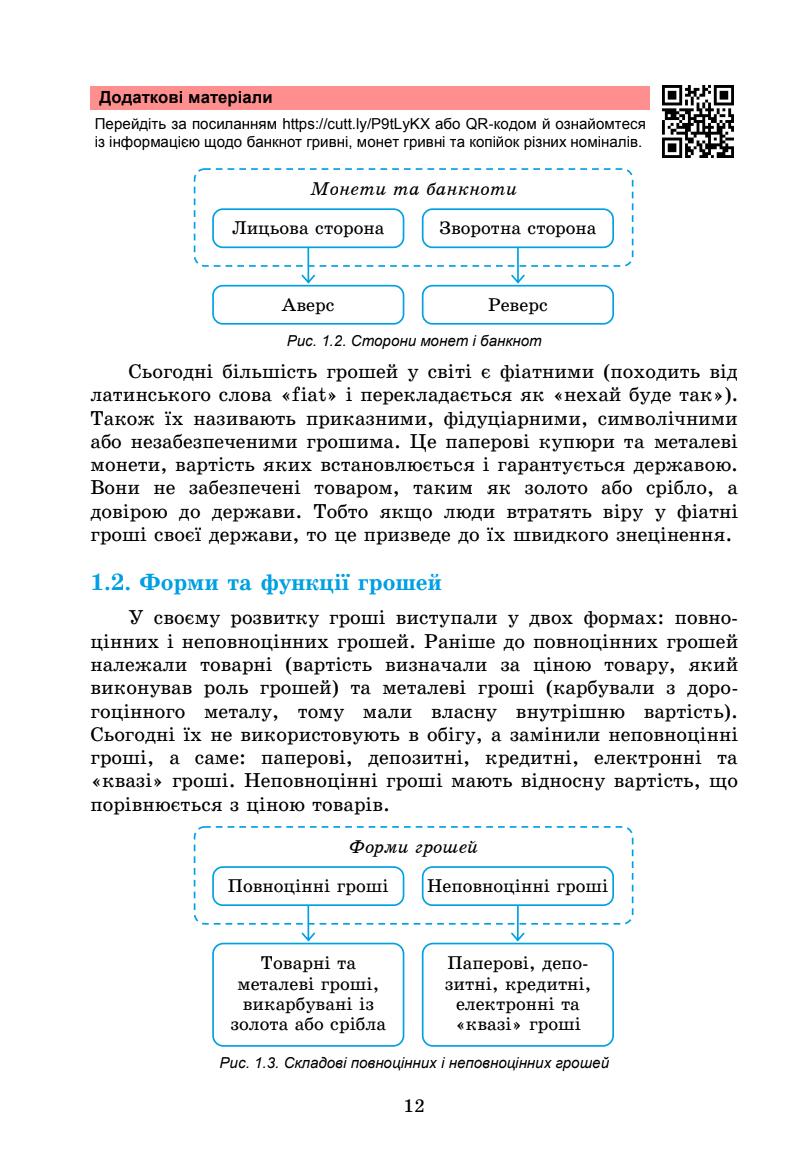 Додаткові матеріали

Перейдіть за посиланням https://cutt.ly/P9tLyKX або QR-кодом й ознайомтеся із інформацією щодо банкнот гривні, монет гривні та копійок різних номіналів.

Монети та банкноти

Лицьова сторона

Зворотна сторона

Аверс

Реверс

Рис. 1.2. Сторони монет і банкнот

Сьогодні більшість грошей у світі є фіатними (походить від латинського слова «fiat» і перекладається як «нехай буде так»). Також їх називають приказними, фідуціарними, символічними або незабезпеченими грошима. Це паперові купюри та металеві монети, вартість яких встановлюється і гарантується державою. Вони не забезпечені товаром, таким як золото або срібло, а довірою до держави. Тобто якщо люди втратять віру у фіатні гроші своєї держави, то це призведе до їх швидкого знецінення.

1.2. Форми та функції грошей

У своєму розвитку гроші виступали у двох формах: повноцінних і неповноцінних грошей. Раніше до повноцінних грошей належали товарні (вартість визначали за ціною товару, який виконував роль грошей) та металеві гроші (карбували з дорогоцінного металу, тому мали власну внутрішню вартість). Сьогодні їх не використовують в обігу, а замінили неповноцінні гроші, а саме: паперові, депозитні, кредитні, електронні та «квазі» гроші. Неповноцінні гроші мають відносну вартість, що порівнюється з ціною товарів.

Форми грошей

Повноцінні гроші

Неповноцінні гроші

Товарні та металеві гроші, викарбувані із золота або срібла

Паперові, депозитні, кредитні, електронні та «квазі» гроші

Рис. 1.3. Складові повноцінних і неповноцінних грошей

12